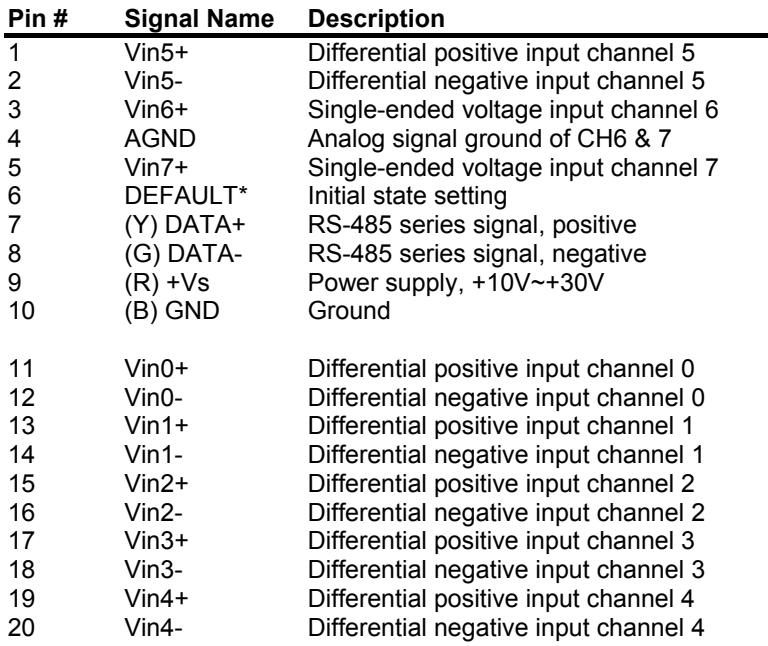 | Pin # | Signal Name | Description |
|---|---|---|
| 1 | Vin5+ | Differential positive input channel 5 |
| 2 | Vin5- | Differential negative input channel 5 |
| 3 | Vin6+ | Single-ended voltage input channel 6 |
| 4 | AGND | Analog signal ground of CH6 & 7 |
| 5 | Vin7+ | Single-ended voltage input channel 7 |
| 6 | DEFAULT* | Initial state setting |
| 7 | (Y) DATA+ | RS-485 series signal, positive |
| 8 | (G) DATA- | RS-485 series signal, negative |
| 9 | (R) +Vs | Power supply, +10V~+30V |
| 10 | (B) GND | Ground |
| 11 | Vin0+ | Differential positive input channel 0 |
| 12 | Vin0- | Differential negative input channel 0 |
| 13 | Vin1+ | Differential positive input channel 1 |
| 14 | Vin1- | Differential negative input channel 1 |
| 15 | Vin2+ | Differential positive input channel 2 |
| 16 | Vin2- | Differential negative input channel 2 |
| 17 | Vin3+ | Differential positive input channel 3 |
| 18 | Vin3- | Differential negative input channel 3 |
| 19 | Vin4+ | Differential positive input channel 4 |
| 20 | Vin4- | Differential negative input channel 4 |